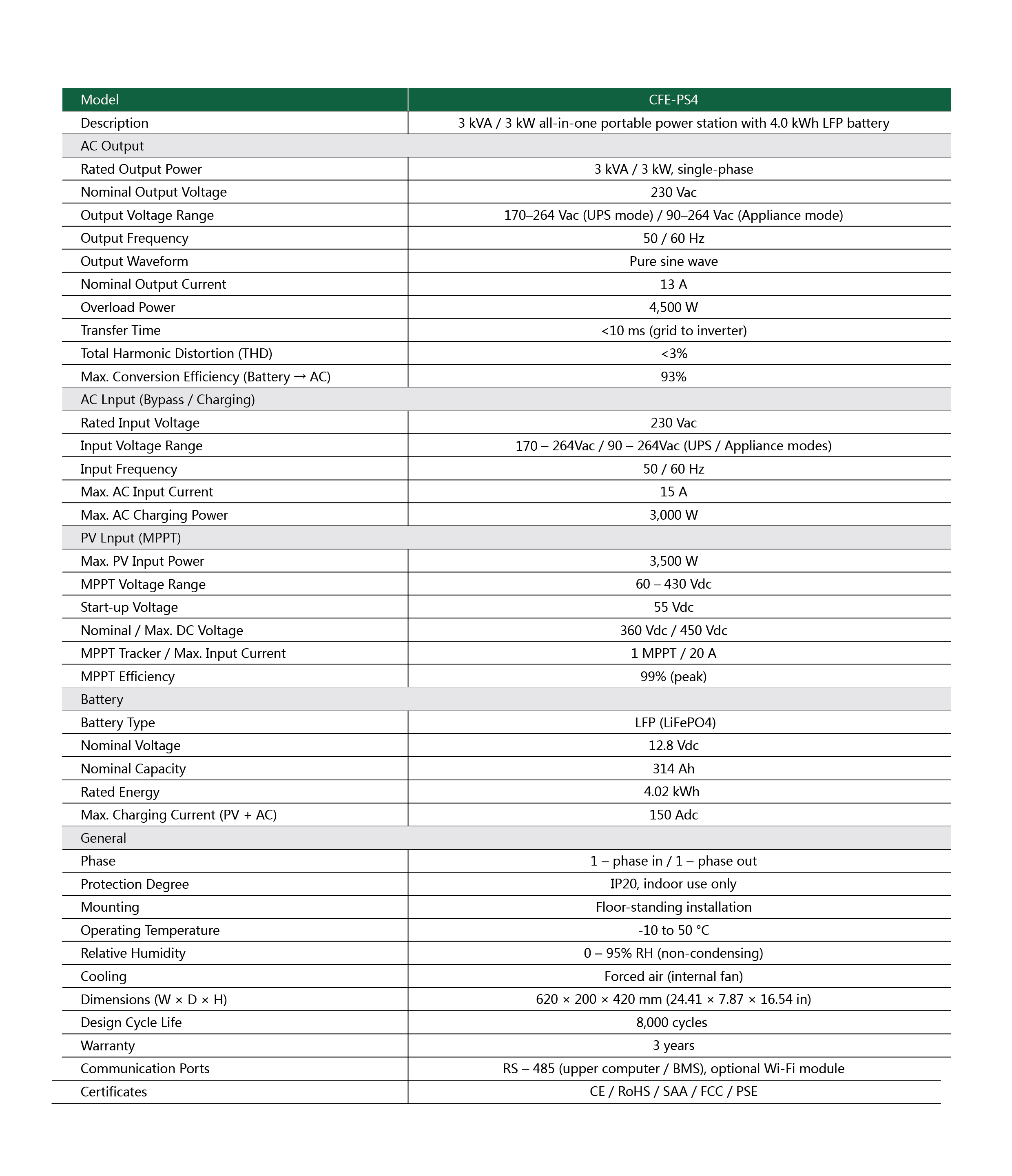 | Model | CFE-PS4 |
|---|---|
| Description | 3 kVA / 3 kW all-in-one portable power station with 4.0 kWh LFP battery |
| AC Output | |
| Rated Output Power | 3 kVA / 3 kW, single-phase |
| Nominal Output Voltage | 230 Vac |
| Output Voltage Range | 170–264 Vac (UPS mode) / 90–264 Vac (Appliance mode) |
| Output Frequency | 50 / 60 Hz |
| Output Waveform | Pure sine wave |
| Nominal Output Current | 13 A |
| Overload Power | 4,500 W |
| Transfer Time | <10 ms (grid to inverter) |
| Total Harmonic Distortion (THD) | <3% |
| Max. Conversion Efficiency (Battery → AC) | 93% |
| AC Lnput (Bypass / Charging) | |
| Rated Input Voltage | 230 Vac |
| Input Voltage Range | 170 – 264Vac / 90 – 264Vac (UPS / Appliance modes) |
| Input Frequency | 50 / 60 Hz |
| Max. AC Input Current | 15 A |
| Max. AC Charging Power | 3,000 W |
| PV Lnput (MPPT) | |
| Max. PV Input Power | 3,500 W |
| MPPT Voltage Range | 60 – 430 Vdc |
| Start-up Voltage | 55 Vdc |
| Nominal / Max. DC Voltage | 360 Vdc / 450 Vdc |
| MPPT Tracker / Max. Input Current | 1 MPPT / 20 A |
| MPPT Efficiency | 99% (peak) |
| Battery | |
| Battery Type | LFP (LiFePO4) |
| Nominal Voltage | 12.8 Vdc |
| Nominal Capacity | 314 Ah |
| Rated Energy | 4.02 kWh |
| Max. Charging Current (PV + AC) | 150 Adc |
| General | |
| Phase | 1 – phase in / 1 – phase out |
| Protection Degree | IP20, indoor use only |
| Mounting | Floor-standing installation |
| Operating Temperature | -10 to 50 °C |
| Relative Humidity | 0 – 95% RH (non-condensing) |
| Cooling | Forced air (internal fan) |
| Dimensions (W × D × H) | 620 × 200 × 420 mm (24.41 × 7.87 × 16.54 in) |
| Design Cycle Life | 8,000 cycles |
| Warranty | 3 years |
| Communication Ports | RS – 485 (upper computer / BMS), optional Wi-Fi module |
| Certificates | CE / RoHS / SAA / FCC / PSE |